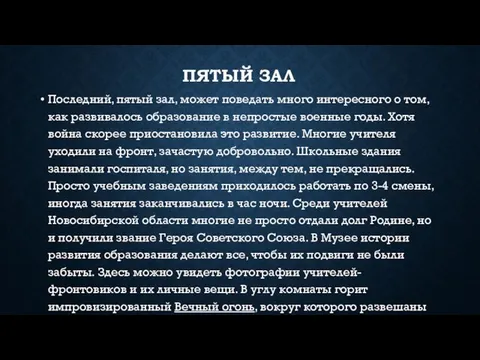 ПЯТЫЙ ЗАЛ

• Последний, пятый зал, может поведать много интересного о том, как развивалось образование в непростые военные годы. Хотя война скорее приостановила это развитие. Многие учителя уходили на фронт, зачастую добровольно. Школьные здания занимали госпиталя, но занятия, между тем, не прекращались. Просто учебным заведениям приходилось работать по 3-4 смены, иногда занятия заканчивались в час ночи. Среди учителей Новосибирской области многие не просто отдали долг Родине, но и получили звание Героя Советского Союза. В Музее истории развития образования делают все, чтобы их подвиги не были забыты. Здесь можно увидеть фотографии учителей-фронтовиков и их личные вещи. В углу комнаты горит импровизированный Вечный огонь, вокруг которого развешаны